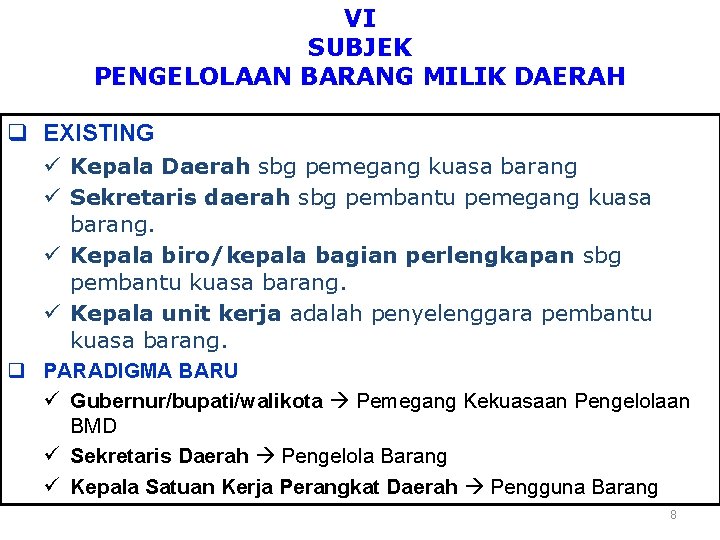 VI
SUBJEK
PENGELOLAAN BARANG MILIK DAERAH

❑ EXISTING
✓ Kepala Daerah sbg pemegang kuasa barang
✓ Sekretaris daerah sbg pembantu pemegang kuasa barang.
✓ Kepala biro/kepala bagian perlengkapan sbg pembantu kuasa barang.
✓ Kepala unit kerja adalah penyelenggara pembantu kuasa barang.

❑ PARADIGMA BARU
✓ Gubernur/bupati/walikota → Pemegang Kekuasaan Pengelolaan BMD
✓ Sekretaris Daerah → Pengelola Barang
✓ Kepala Satuan Kerja Perangkat Daerah → Pengguna Barang

8